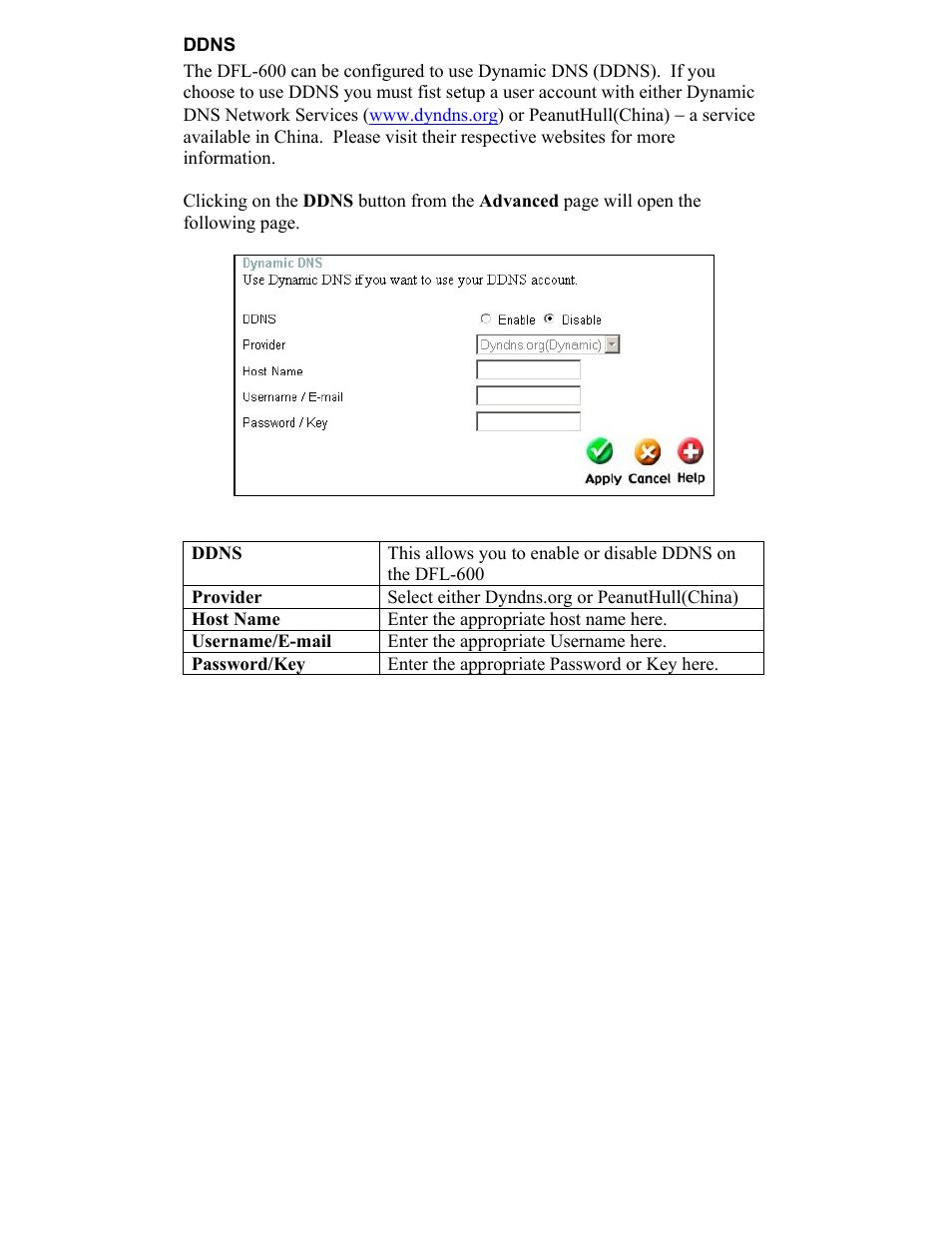 DDNS

The DFL-600 can be configured to use Dynamic DNS (DDNS). If you choose to use DDNS you must fist setup a user account with either Dynamic DNS Network Services (www.dyndns.org) or PeanutHull(China) – a service available in China. Please visit their respective websites for more information.

Clicking on the DDNS button from the Advanced page will open the following page.

Dynamic DNS
Use Dynamic DNS if you want to use your DDNS account.

DDNS Enable Disable
Provider Dyndns.org(Dynamic)
Host Name
Username / E-mail
Password / Key

Apply Cancel Help

| DDNS | This allows you to enable or disable DDNS on the DFL-600 |
|---|---|
| Provider | Select either Dyndns.org or PeanutHull(China) |
| Host Name | Enter the appropriate host name here. |
| Username/E-mail | Enter the appropriate Username here. |
| Password/Key | Enter the appropriate Password or Key here. |